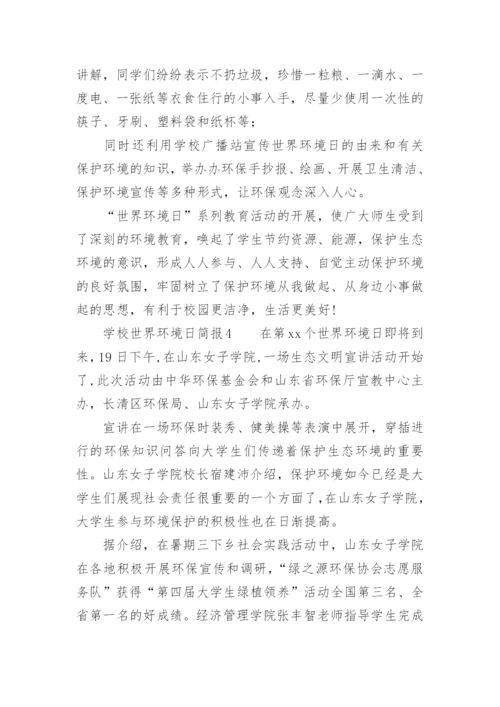 讲解，同学们纷纷表示不扔垃圾，珍惜一粒粮、一滴水、一度电、一张纸等衣食住行的小事入手，尽量少使用一次性的筷子、牙刷、塑料袋和纸杯等；

同时还利用学校广播站宣传世界环境日的由来和有关保护环境的知识，举办办环保手抄报、绘画、开展卫生清洁、保护环境宣传等多种形式，让环保观念深入人心。

“世界环境日”系列教育活动的开展，使广大师生受到了深刻的环境教育，唤起了学生节约资源、能源，保护生态环境的意识，形成人人参与、人人支持、自觉主动保护环境的良好氛围，牢固树立了保护环境从我做起、从身边小事做起的思想，有利于校园更洁净，生活更美好！

学校世界环境日简报4　　在第xx个世界环境日即将到来，19日下午，在山东女子学院，一场生态文明宣讲活动开始了，此次活动由中华环保基金会和山东省环保厅宣教中心主办，长清区环保局、山东女子学院承办。

宣讲在一场环保时装秀、健美操等表演中展开，穿插进行的环保知识问答向大学生们传递着保护生态环境的重要性。山东女子学院校长宿建沛介绍，保护环境如今已经是大学生们展现社会责任很重要的一个方面了，在山东女子学院，大学生参与环境保护的积极性也在日渐提高。

据介绍，在暑期三下乡社会实践活动中，山东女子学院在各地积极开展环保宣传和调研，“绿之源环保协会志愿服务队”获得“第四届大学生绿植领养”活动全国第三名、全省第一名的好成绩。经济管理学院张丰智老师指导学生完成